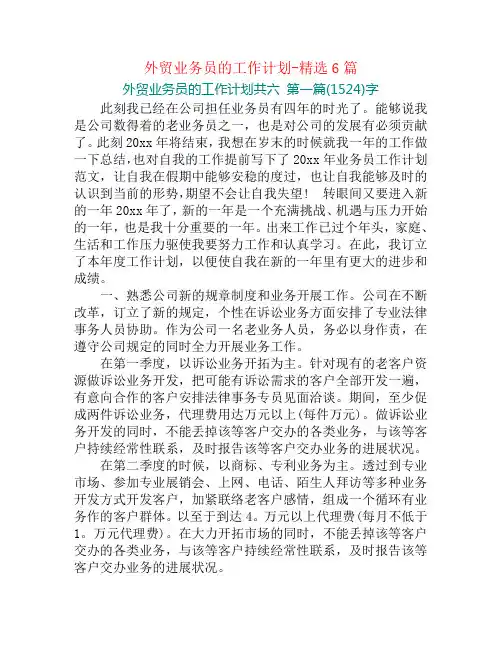 外贸业务员的工作计划-精选 6 篇

外贸业务员的工作计划共六 第一篇(1524)字

此刻我已经在公司担任业务员有四年的时光了。能够说我是公司数得着的老业务员之一，也是对公司的发展有必须贡献了。此刻 20xx 年将结束，我想在岁末的时候就我一年的工作做一下总结，也对自我的工作提前写下了 20xx 年业务员工作计划范文，让自我在假期中能够安稳的度过，也让自我能够及时的认识到当前的形势，期望不会让自我失望！ 转眼间又要进入新的一年 20xx 年了，新的一年是一个充满挑战、机遇与压力开始的一年，也是我十分重要的一年。出来工作已过个年头，家庭、生活和工作压力驱使我要努力工作和认真学习。在此，我订立了本年度工作计划，以便使自我在新的一年里有更大的进步和成绩。

一、熟悉公司新的规章制度和业务开展工作。公司在不断改革，订立了新的规定，个性在诉讼业务方面安排了专业法律事务人员协助。作为公司一名老业务人员，务必以身作责，在遵守公司规定的同时全力开展业务工作。

在第一季度，以诉讼业务开拓为主。针对现有的老客户资源做诉讼业务开发，把可能有诉讼需求的客户全部开发一遍，有意向合作的客户安排法律事务专员见面洽谈。期间，至少促成两件诉讼业务，代理费用达万元以上(每件万元)。做诉讼业务开发的同时，不能丢掉该等客户交办的各类业务，与该等客户持续经常性联系，及时报告该等客户交办业务的进展状况。

在第二季度的时候，以商标、专利业务为主。透过到专业市场、参加专业展销会、上网、电话、陌生人拜访等多种业务开发方式开发客户，加紧联络老客户感情，组成一个循环有业务作的客户群体。以至于到达 4。万元以上代理费(每月不低于 1。万元代理费)。在大力开拓市场的同时，不能丢掉该等客户交办的各类业务，与该等客户持续经常性联系，及时报告该等客户交办业务的进展状况。